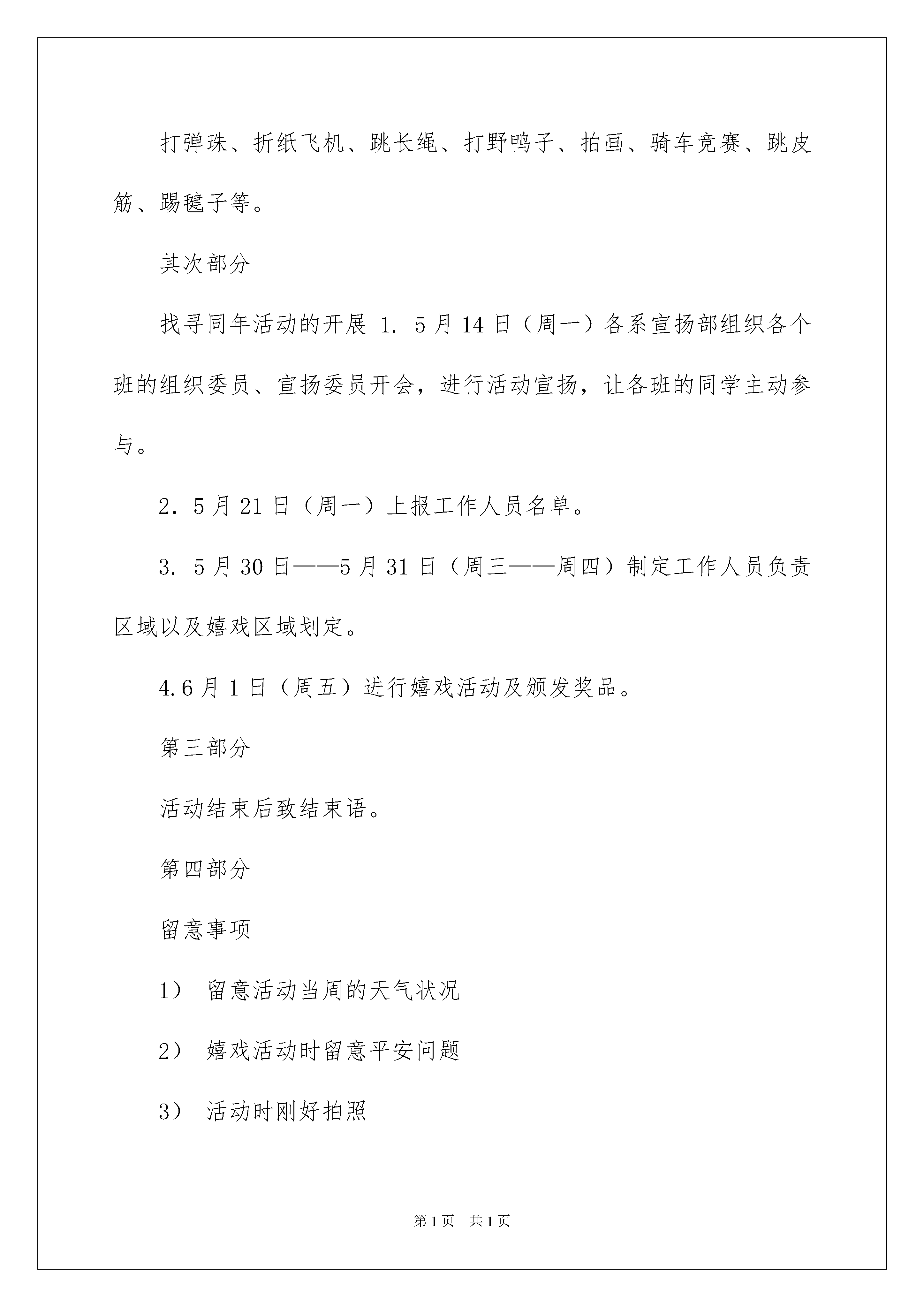 打弹珠、折纸飞机、跳长绳、打野鸭子、拍画、骑车竞赛、跳皮筋、踢毽子等。

其次部分

找寻同年活动的开展 1. 5月14日（周一）各系宣扬部组织各个班的组织委员、宣扬委员开会，进行活动宣扬，让各班的同学主动参与。

2. 5月21日（周一）上报工作人员名单。

3. 5月30日——5月31日（周三——周四）制定工作人员负责区域以及嬉戏区域划定。

4.6月1日（周五）进行嬉戏活动及颁发奖品。

第三部分

活动结束后致结束语。

第四部分

留意事项

1） 留意活动当周的天气状况

2） 嬉戏活动时留意平安问题

3） 活动时刚好拍照

第1页 共1页